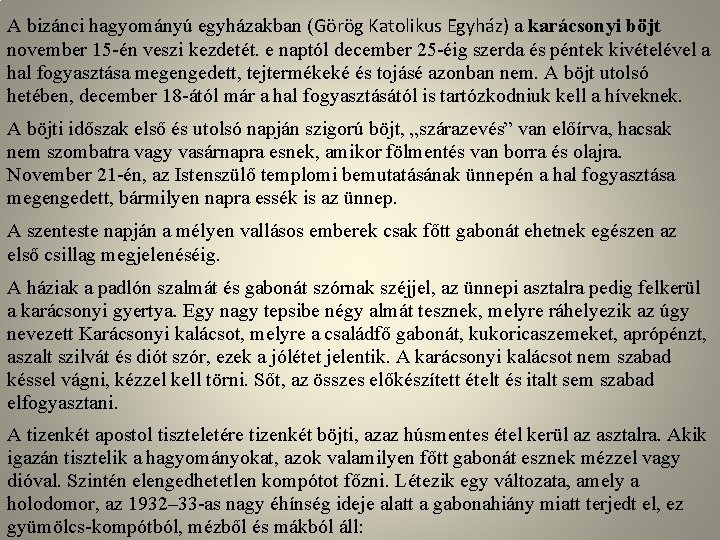 A bizánci hagyományú egyházakban (Görög Katolikus Egyház) a karácsonyi böjt november 15-én veszi kezdetét. e naptól december 25-éig szerda és péntek kivételével a hal fogyasztása megengedett, tejtermékeké és tojásé azonban nem. A böjt utolsó hetében, december 18-ától már a hal fogyasztásától is tartózkodniuk kell a híveknek.

A böjti időszak első és utolsó napján szigorú böjt, „szárazevés” van előírva, hacsak nem szombatra vagy vasárnapra esnek, amikor fölmentés van borra és olajra. November 21-én, az Istenszülő templomi bemutatásának ünnepén a hal fogyasztása megengedett, bármilyen napra essék is az ünnep.

A szenteste napján a mélyen vallásos emberek csak főtt gabonát ehetnek egészen az első csillag megjelenéséig.

A háziak a padlón szalmát és gabonát szórnak széjjel, az ünnepi asztalra pedig felkerül a karácsonyi gyertya. Egy nagy tepsibe négy almát tesznek, melyre ráhelyezik az úgy nevezett Karácsonyi kalácsot, melyre a családfő gabonát, kukoricaszemeket, aprópénzt, aszalt szilvát és diót szór, ezek a jólétet jelentik. A karácsonyi kalácsot nem szabad késsel vágni, kézzel kell törni. Sőt, az összes előkészített ételt és italt sem szabad elfogyasztani.

A tizenkét apostol tiszteletére tizenkét böjti, azaz húsmentes étel kerül az asztalra. Akik igazán tisztelik a hagyományokat, azok valamilyen főtt gabonát esznek mézzel vagy dióval. Szintén elengedhetetlen kompótot főzni. Létezik egy változata, amely a holodomor, az 1932–33-as nagy éhínség ideje alatt a gabonahiány miatt terjedt el, ez gyümölcs-kompótból, mézből és mákból áll: